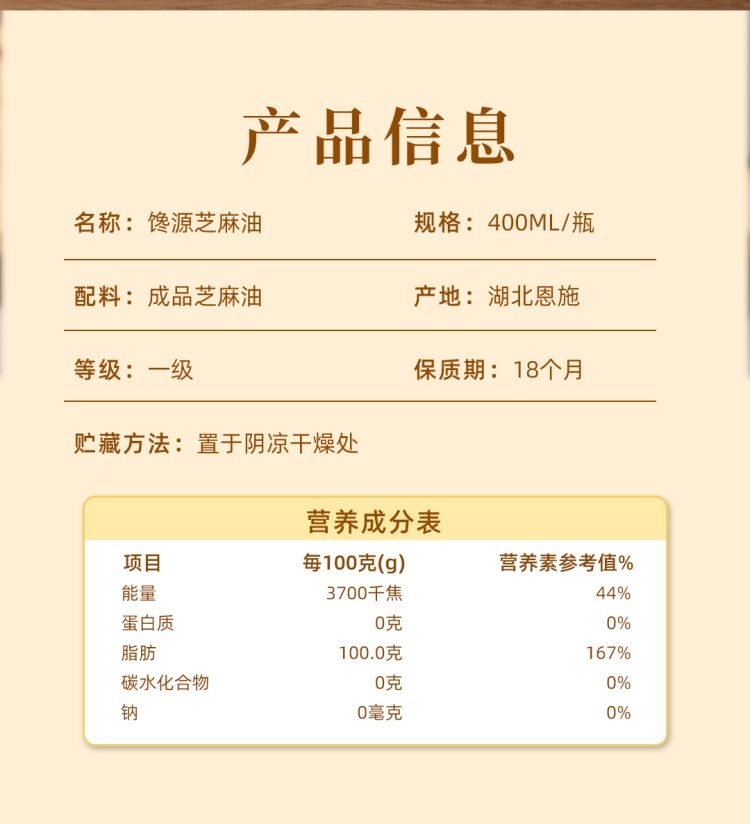 产品信息

名称：馋源芝麻油 规格：400ML/瓶

配料：成品芝麻油 产地：湖北恩施

等级：一级 保质期：18个月

贮藏方法：置于阴凉干燥处

营养成分表

| 项目 | 每100克(g) | 营养素参考值% |
|---|---|---|
| 能量 | 3700千焦 | 44% |
| 蛋白质 | 0克 | 0% |
| 脂肪 | 100.0克 | 167% |
| 碳水化合物 | 0克 | 0% |
| 钠 | 0毫克 | 0% |